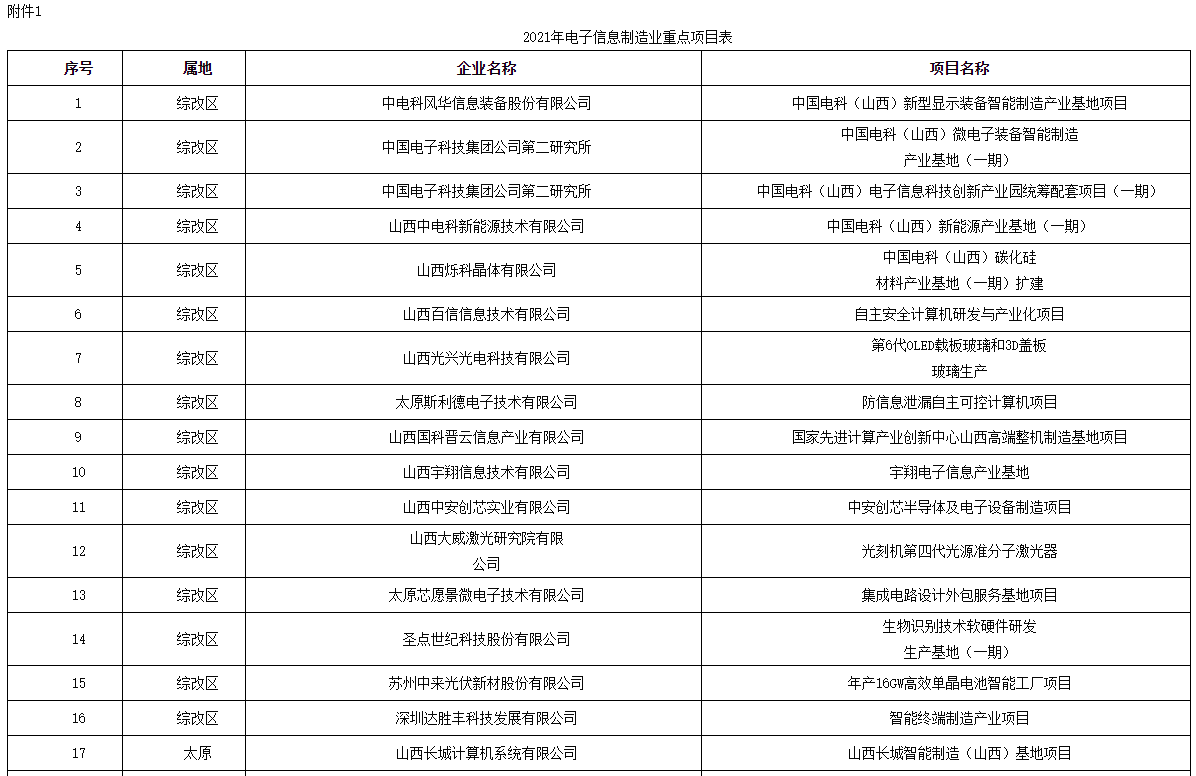 附件1

2021年电子信息制造业重点项目表

| 序号 | 属地 | 企业名称 | 项目名称 |
|---|---|---|---|
| 1 | 综改区 | 中电科风华信息装备股份有限公司 | 中国电科（山西）新型显示装备智能制造产业基地项目 |
| 2 | 综改区 | 中国电子科技集团公司第二研究所 | 中国电科（山西）微电子装备智能制造产业基地（一期） |
| 3 | 综改区 | 中国电子科技集团公司第二研究所 | 中国电科（山西）电子信息科技创新产业园统筹配套项目（一期） |
| 4 | 综改区 | 山西中电科新能源技术有限公司 | 中国电科（山西）新能源产业基地（一期） |
| 5 | 综改区 | 山西烁科晶体有限公司 | 中国电科（山西）碳化硅材料产业基地（一期）扩建 |
| 6 | 综改区 | 山西百信信息技术有限公司 | 自主安全计算机研发与产业化项目 |
| 7 | 综改区 | 山西光兴光电科技有限公司 | 第6代OLED载板玻璃和3D盖板玻璃生产 |
| 8 | 综改区 | 太原斯利德电子技术有限公司 | 防信息泄漏自主可控计算机项目 |
| 9 | 综改区 | 山西国科晋云信息产业有限公司 | 国家先进计算产业创新中心山西高端整机制造基地项目 |
| 10 | 综改区 | 山西宇翔信息技术有限公司 | 宇翔电子信息产业基地 |
| 11 | 综改区 | 山西中安创芯实业有限公司 | 中安创芯半导体及电子设备制造项目 |
| 12 | 综改区 | 山西大威激光研究院有限公司 | 光刻机第四代光源准分子激光器 |
| 13 | 综改区 | 太原芯愿景微电子技术有限公司 | 集成电路设计外包服务基地项目 |
| 14 | 综改区 | 圣点世纪科技股份有限公司 | 生物识别技术软硬件研发生产基地（一期） |
| 15 | 综改区 | 苏州中来光伏新材股份有限公司 | 年产16GW高效单晶电池智能工厂项目 |
| 16 | 综改区 | 深圳达胜丰科技发展有限公司 | 智能终端制造产业项目 |
| 17 | 太原 | 山西长城计算机系统有限公司 | 山西长城智能制造（山西）基地项目 |